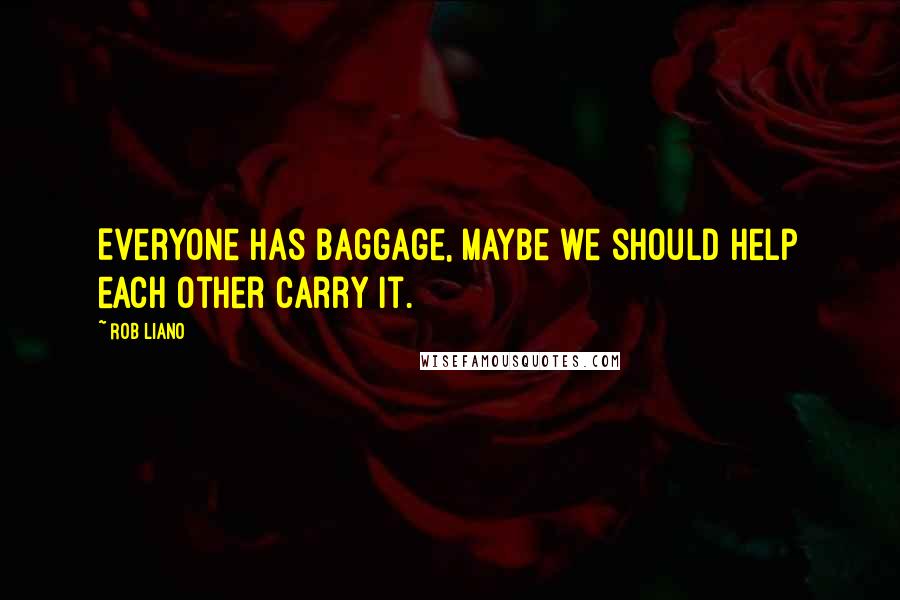 EVERYONE HAS BAGGAGE, MAYBE WE SHOULD HELP EACH OTHER CARRY IT.

~ ROB LIANO

WISEFAMOUSQUOTES.COM